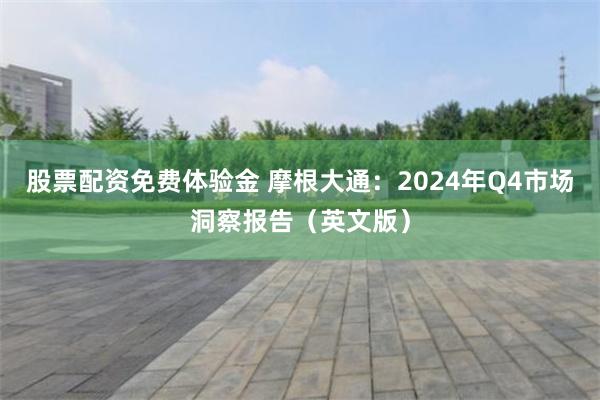 股票配资免费体验金 摩根大通：2024年Q4市场洞察报告（英文版）